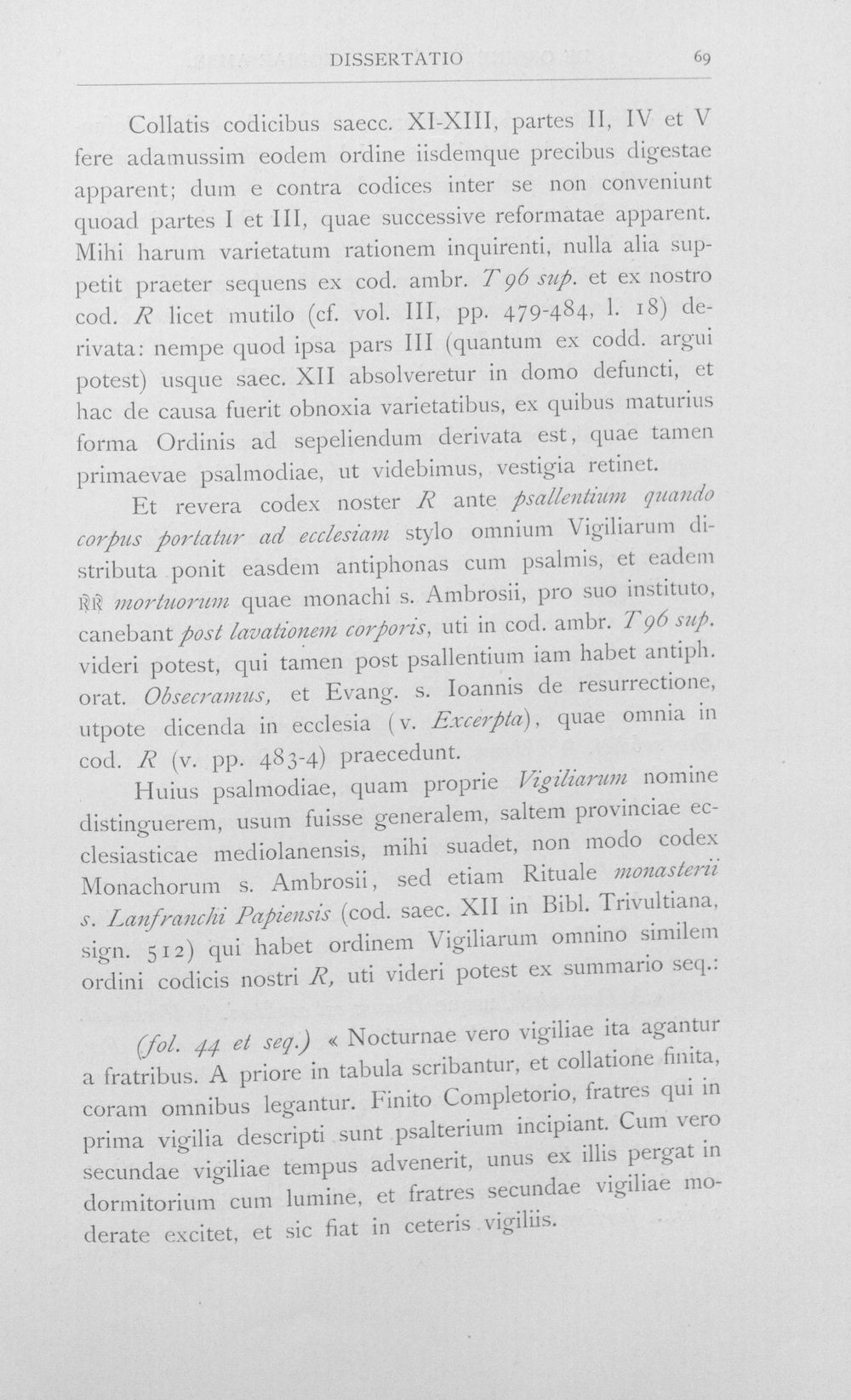 DISSERTATIO 69

Collatis codicibus saecc. XI-XIII, partes II, IV et V fere adamussim eodem ordine iisdemque precibus digestae apparent; dum e contra codices inter se non conveniunt quoad partes I et III, quae successive reformatae apparent. Mihi harum varietatum rationem inquirenti, nulla alia suppetit praeter sequens ex cod. ambr. T 96 sup. et ex nostro cod. R licet mutilo (cf. vol. III, pp. 479-484, l. 18) derivata: nempe quod ipsa pars III (quantum ex codd. argui potest) usque saec. XII absolveretur in domo defuncti, et hac de causa fuerit obnoxia varietatibus, ex quibus maturius forma Ordinis ad sepeliendum derivata est, quae tamen primaevae psalmodiae, ut videbimus, vestigia retinet.

Et revera codex noster R ante psallentium quando corpus portatur ad ecclesiam stylo omnium Vigiliarum distributa ponit easdem antiphonas cum psalmis, et eadem ℟℟ mortuorum quae monachi s. Ambrosii, pro suo instituto, canebant post lavationem corporis, uti in cod. ambr. T 96 sup. videri potest, qui tamen post psallentium iam habet antiph. orat. Obsecramus, et Evang. s. Ioannis de resurrectione, utpote dicenda in ecclesia (v. Excerpta), quae omnia in cod. R (v. pp. 483-4) praecedunt.

Huius psalmodiae, quam proprie Vigiliarum nomine distinguerem, usum fuisse generalem, saltem provinciae ecclesiasticae mediolanensis, mihi suadet, non modo codex Monachorum s. Ambrosii, sed etiam Rituale monasterii s. Lanfranchi Papiensis (cod. saec. XII in Bibl. Trivultiana, sign. 512) qui habet ordinem Vigiliarum omnino similem ordini codicis nostri R, uti videri potest ex summario seq.:

(fol. 44 et seq.) « Nocturnae vero vigiliae ita agantur a fratribus. A priore in tabula scribantur, et collatione finita, coram omnibus legantur. Finito Completorio, fratres qui in prima vigilia descripti sunt psalterium incipiant. Cum vero secundae vigiliae tempus advenerit, unus ex illis pergat in dormitorium cum lumine, et fratres secundae vigiliae moderate excitet, et sic fiat in ceteris vigiliis.